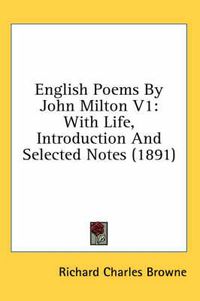 English Poems By John Milton V1: With Life, Introduction And Selected Notes (1891)

Richard Charles Browne